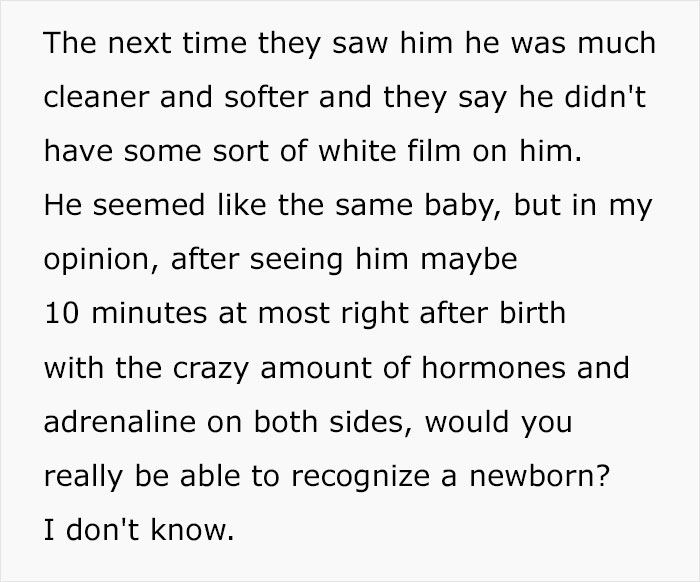 The next time they saw him he was much cleaner and softer and they say he didn't have some sort of white film on him. He seemed like the same baby, but in my opinion, after seeing him maybe 10 minutes at most right after birth with the crazy amount of hormones and adrenaline on both sides, would you really be able to recognize a newborn? I don't know.